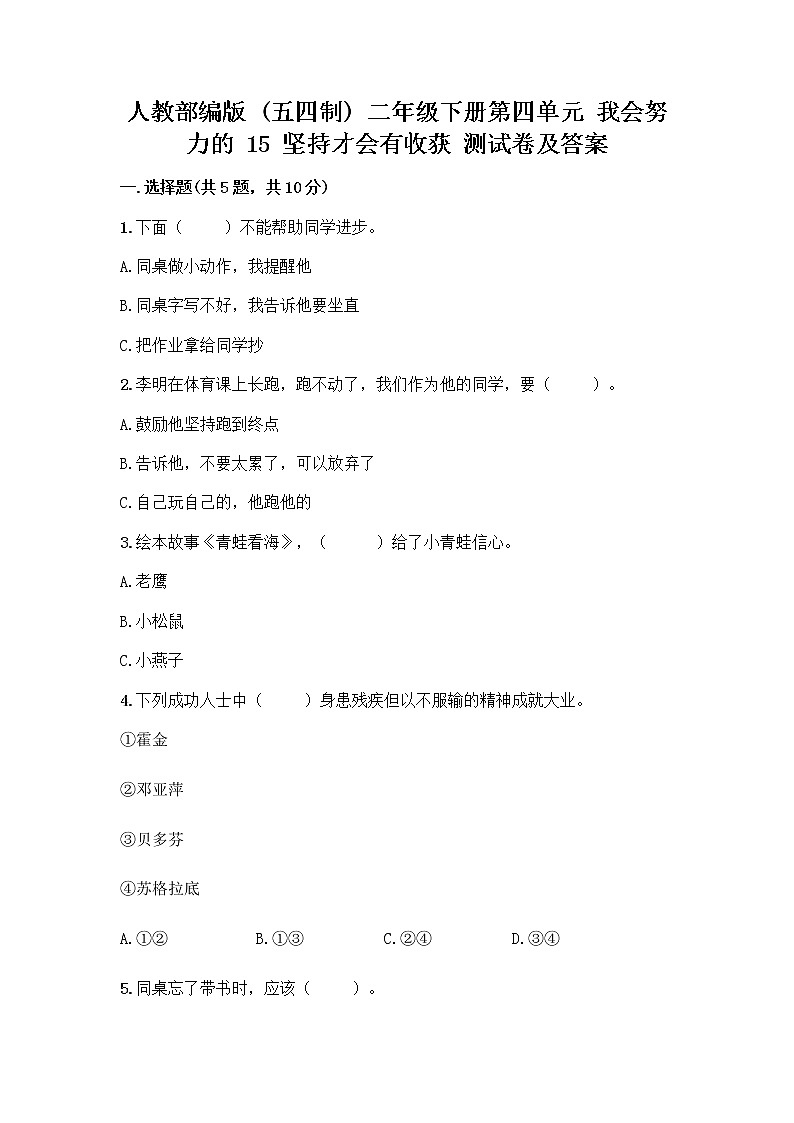 人教部编版（五四制）二年级下册第四单元 我会努力的 15 坚持才会有收获 测试卷及答案

一.选择题(共5题，共10分)

1.下面（　　）不能帮助同学进步。

A.同桌做小动作，我提醒他

B.同桌字写不好，我告诉他要坐直

C.把作业拿给同学抄

2.李明在体育课上长跑，跑不动了，我们作为他的同学，要（　　）。

A.鼓励他坚持跑到终点

B.告诉他，不要太累了，可以放弃了

C.自己玩自己的，他跑他的

3.绘本故事《青蛙看海》，（　　）给了小青蛙信心。

A.老鹰

B.小松鼠

C.小燕子

4.下列成功人士中（　　）身患残疾但以不服输的精神成就大业。

①霍金

②邓亚萍

③贝多芬

④苏格拉底

A.①②　　B.①③　　C.②④　　D.③④

5.同桌忘了带书时，应该（　　）。